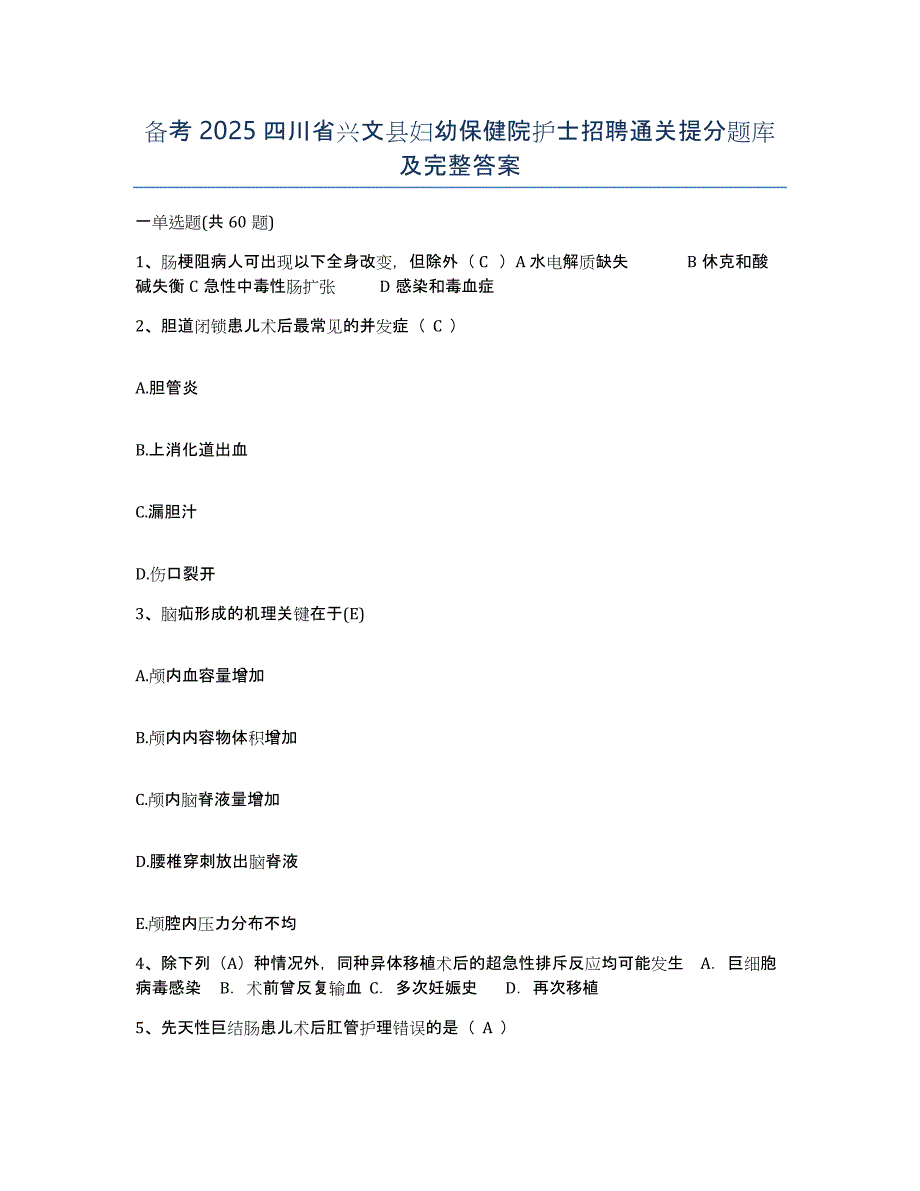 备考 2025 四川省兴文县妇幼保健院护士招聘通关提分题库及完整答案

一单选题(共 60 题)

1、肠梗阻病人可出现以下全身改变，但除外（ C ）A 水电解质缺失 B 休克和酸碱失衡 C 急性中毒性肠扩张 D 感染和毒血症

2、胆道闭锁患儿术后最常见的并发症（ C ）

A.胆管炎

B.上消化道出血

C.漏胆汁

D.伤口裂开

3、脑疝形成的机理关键在于(E)

A.颅内血容量增加

B.颅内内容物体积增加

C.颅内脑脊液量增加

D.腰椎穿刺放出脑脊液

E.颅腔内压力分布不均

4、除下列（A）种情况外，同种异体移植术后的超急性排斥反应均可能发生 A. 巨细胞病毒感染 B. 术前曾反复输血 C. 多次妊娠史 D. 再次移植

5、先天性巨结肠患儿术后肛管护理错误的是（ A ）